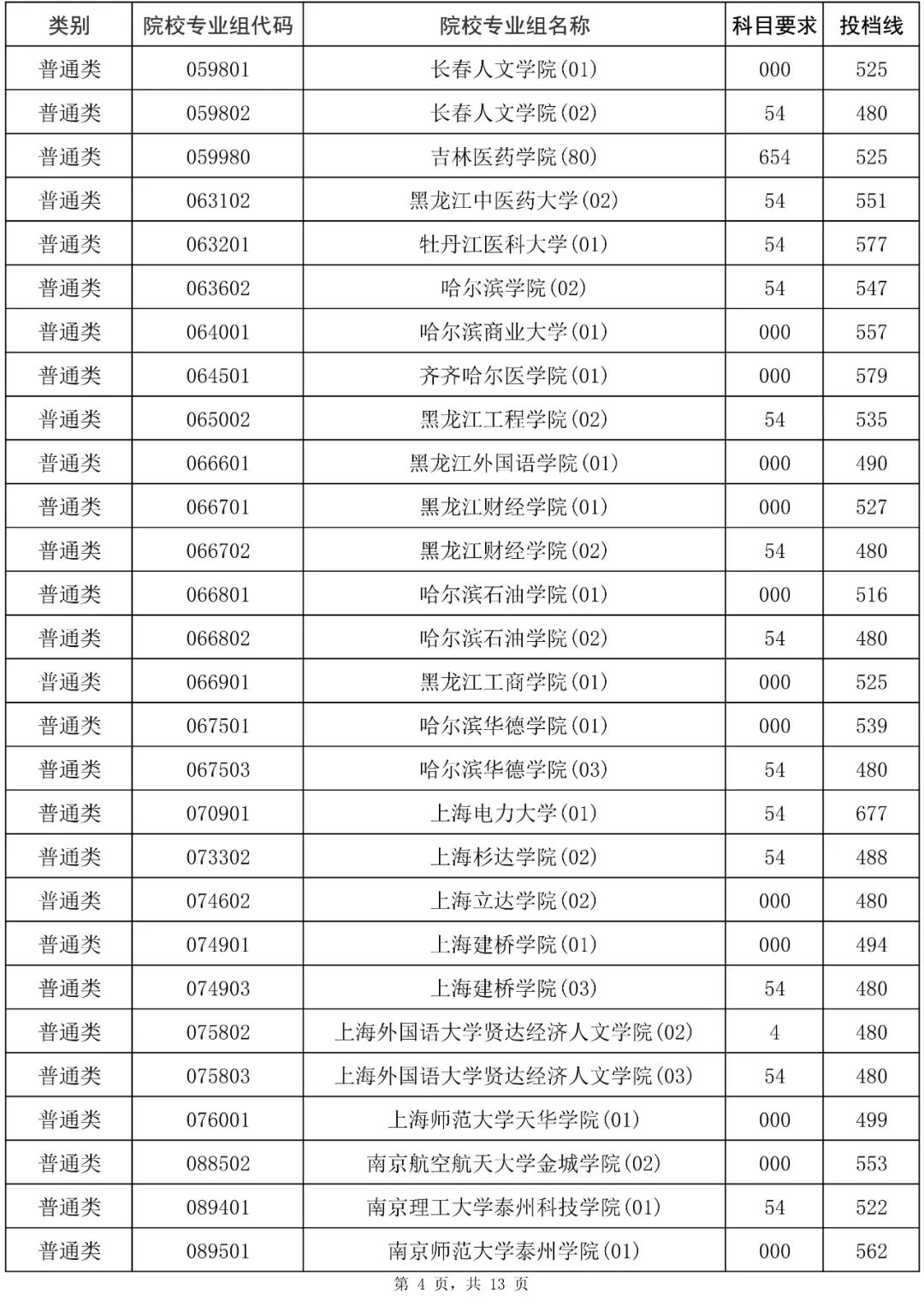 | 类别 | 院校专业组代码 | 院校专业组名称 | 科目要求 | 投档线 |
|---|---|---|---|---|
| 普通类 | 059801 | 长春人文学院(01) | 000 | 525 |
| 普通类 | 059802 | 长春人文学院(02) | 54 | 480 |
| 普通类 | 059980 | 吉林医药学院(80) | 654 | 525 |
| 普通类 | 063102 | 黑龙江中医药大学(02) | 54 | 551 |
| 普通类 | 063201 | 牡丹江医科大学(01) | 54 | 577 |
| 普通类 | 063602 | 哈尔滨学院(02) | 54 | 547 |
| 普通类 | 064001 | 哈尔滨商业大学(01) | 000 | 557 |
| 普通类 | 064501 | 齐齐哈尔医学院(01) | 000 | 579 |
| 普通类 | 065002 | 黑龙江工程学院(02) | 54 | 535 |
| 普通类 | 066601 | 黑龙江外国语学院(01) | 000 | 490 |
| 普通类 | 066701 | 黑龙江财经学院(01) | 000 | 527 |
| 普通类 | 066702 | 黑龙江财经学院(02) | 54 | 480 |
| 普通类 | 066801 | 哈尔滨石油学院(01) | 000 | 516 |
| 普通类 | 066802 | 哈尔滨石油学院(02) | 54 | 480 |
| 普通类 | 066901 | 黑龙江工商学院(01) | 000 | 525 |
| 普通类 | 067501 | 哈尔滨华德学院(01) | 000 | 539 |
| 普通类 | 067503 | 哈尔滨华德学院(03) | 54 | 480 |
| 普通类 | 070901 | 上海电力大学(01) | 54 | 677 |
| 普通类 | 073302 | 上海杉达学院(02) | 54 | 488 |
| 普通类 | 074602 | 上海立达学院(02) | 000 | 480 |
| 普通类 | 074901 | 上海建桥学院(01) | 000 | 494 |
| 普通类 | 074903 | 上海建桥学院(03) | 54 | 480 |
| 普通类 | 075802 | 上海外国语大学贤达经济人文学院(02) | 4 | 480 |
| 普通类 | 075803 | 上海外国语大学贤达经济人文学院(03) | 54 | 480 |
| 普通类 | 076001 | 上海师范大学天华学院(01) | 000 | 499 |
| 普通类 | 088502 | 南京航空航天大学金城学院(02) | 000 | 553 |
| 普通类 | 089401 | 南京理工大学泰州科技学院(01) | 54 | 522 |
| 普通类 | 089501 | 南京师范大学泰州学院(01) | 000 | 562 |

第 4 页，共 13 页